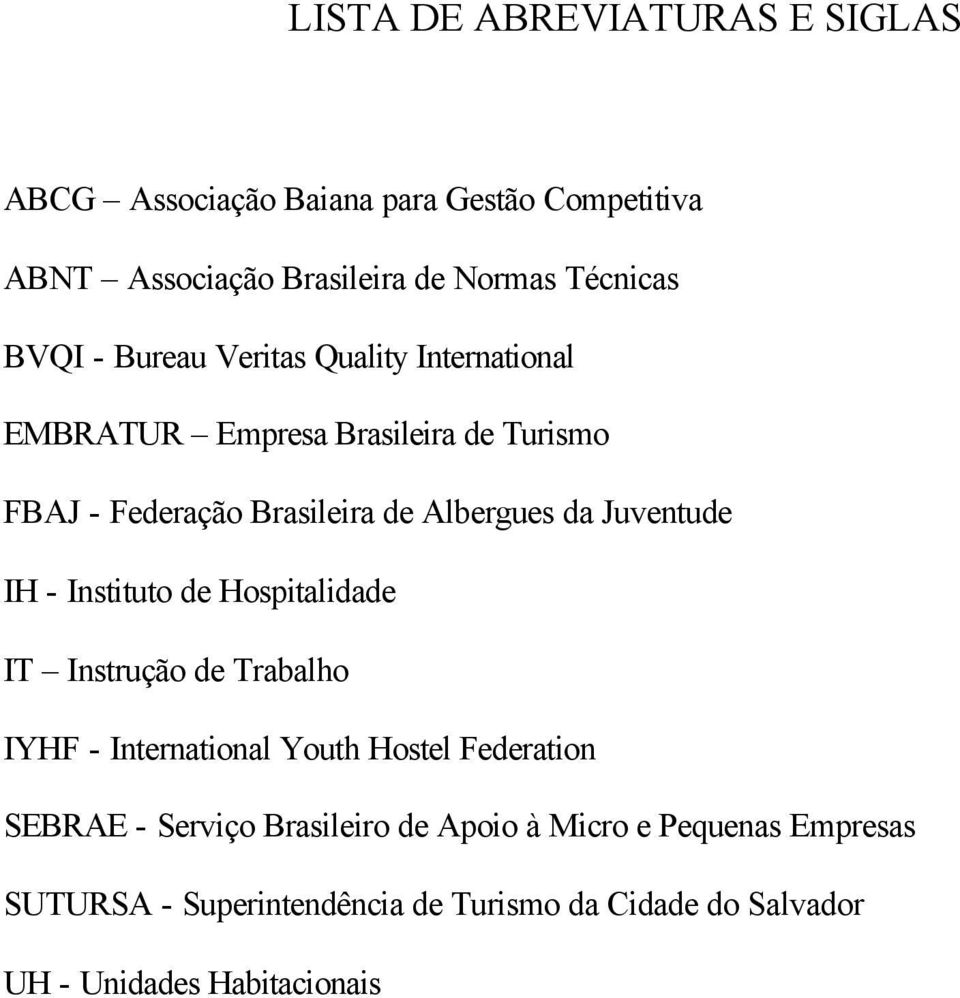 LISTA DE ABREVIATURAS E SIGLAS

ABCG – Associação Baiana para Gestão Competitiva

ABNT – Associação Brasileira de Normas Técnicas

BVQI - Bureau Veritas Quality International

EMBRATUR – Empresa Brasileira de Turismo

FBAJ - Federação Brasileira de Albergues da Juventude

IH - Instituto de Hospitalidade

IT – Instrução de Trabalho

IYHF - International Youth Hostel Federation

SEBRAE - Serviço Brasileiro de Apoio à Micro e Pequenas Empresas

SUTURSA - Superintendência de Turismo da Cidade do Salvador

UH - Unidades Habitacionais